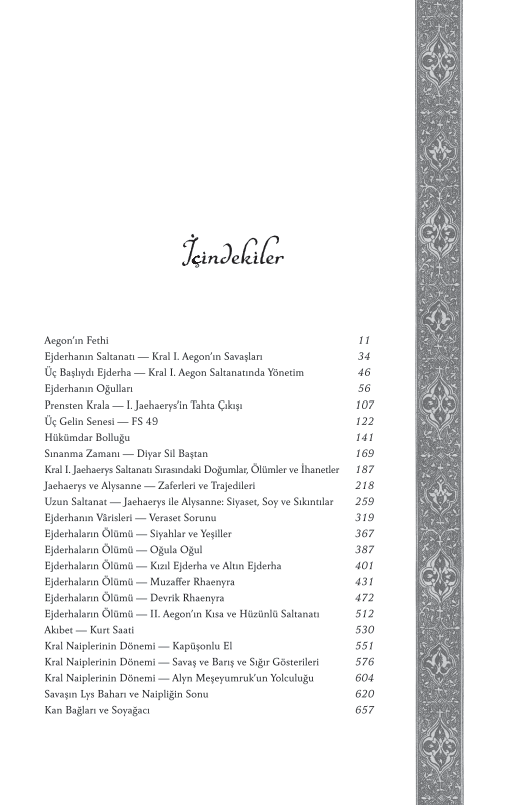 İçindekiler

| | |
|---|---|
| Aegon'ın Fethi | 11 |
| Ejderhanın Saltanatı — Kral I. Aegon'ın Savaşları | 34 |
| Üç Başlıydı Ejderha — Kral I. Aegon Saltanatında Yönetim | 46 |
| Ejderhanın Oğulları | 56 |
| Prensten Krala — I. Jaehaerys'in Tahta Çıkışı | 107 |
| Üç Gelin Senesi — FS 49 | 122 |
| Hükümdar Bolluğu | 141 |
| Sınanma Zamanı — Diyar Sil Baştan | 169 |
| Kral I. Jaehaerys Saltanatı Sırasındaki Doğumlar, Ölümler ve İhanetler | 187 |
| Jaehaerys ve Alysanne — Zaferleri ve Trajedileri | 218 |
| Uzun Saltanat — Jaehaerys ile Alysanne: Siyaset, Soy ve Sıkıntılar | 259 |
| Ejderhanın Vârisleri — Veraset Sorunu | 319 |
| Ejderhaların Ölümü — Siyahlar ve Yeşiller | 367 |
| Ejderhaların Ölümü — Oğula Oğul | 387 |
| Ejderhaların Ölümü — Kızıl Ejderha ve Altın Ejderha | 401 |
| Ejderhaların Ölümü — Muzaffer Rhaenyra | 431 |
| Ejderhaların Ölümü — Devrik Rhaenyra | 472 |
| Ejderhaların Ölümü — II. Aegon'ın Kısa ve Hüzünlü Saltanatı | 512 |
| Akıbet — Kurt Saati | 530 |
| Kral Naiplerinin Dönemi — Kapüşonlu El | 551 |
| Kral Naiplerinin Dönemi — Savaş ve Barış ve Sığır Gösterileri | 576 |
| Kral Naiplerinin Dönemi — Alyn Meşeyumruk'un Yolculuğu | 604 |
| Savaşın Lys Baharı ve Naipliğin Sonu | 620 |
| Kan Bağları ve Soyağacı | 657 |